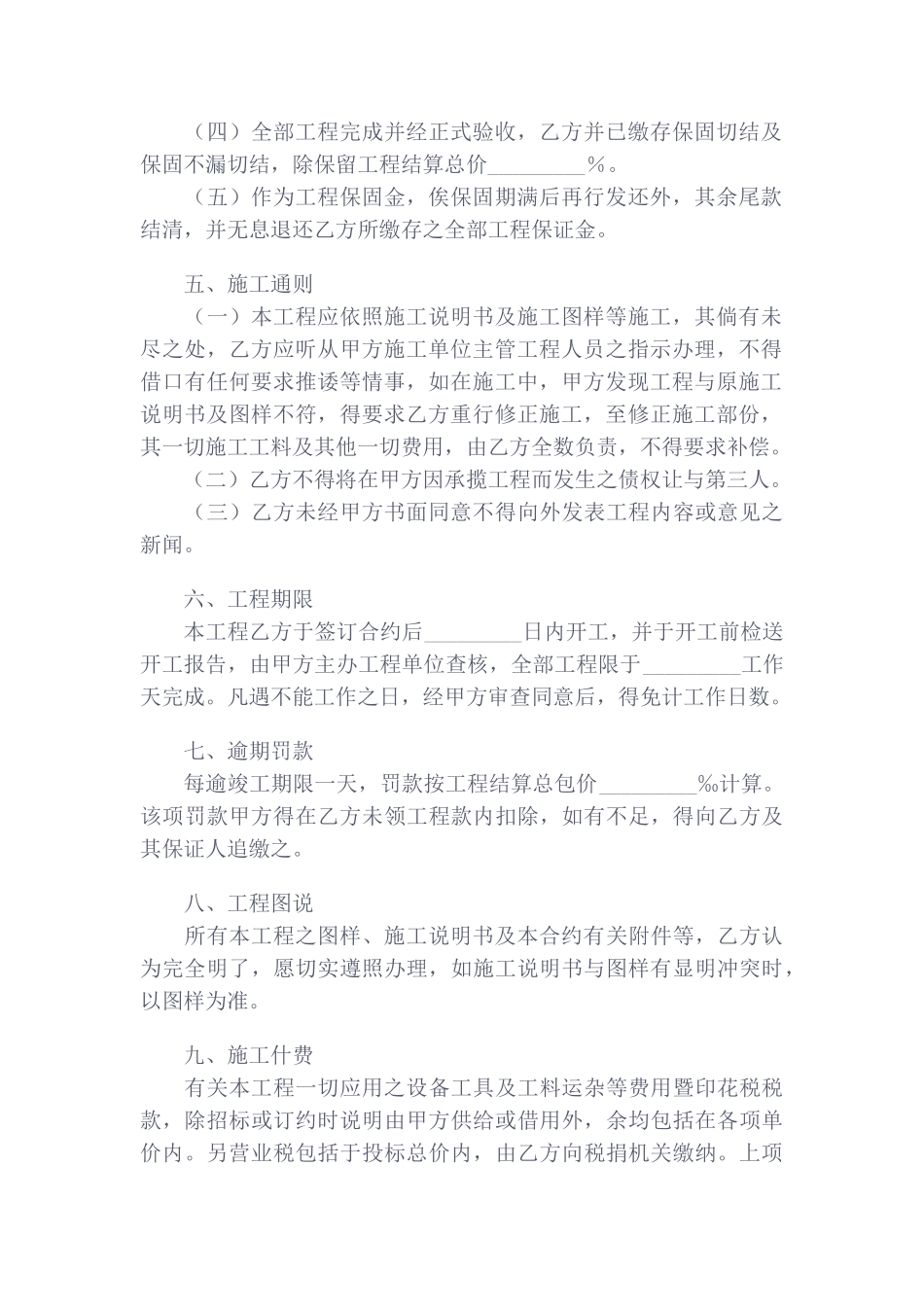 （四）全部工程完成并经正式验收，乙方并已缴存保固切结及保固不漏切结，除保留工程结算总价_________％。

（五）作为工程保固金，俟保固期满后再行发还外，其余尾款结清，并无息退还乙方所缴存之全部工程保证金。

五、施工通则

（一）本工程应依照施工说明书及施工图样等施工，其倘有未尽之处，乙方应听从甲方施工单位主管工程人员之指示办理，不得借口有任何要求推诿等情事，如在施工中，甲方发现工程与原施工说明书及图样不符，得要求乙方重行修正施工，至修正施工部份，其一切施工工料及其他一切费用，由乙方全数负责，不得要求补偿。

（二）乙方不得将在甲方因承揽工程而发生之债权让与第三人。

（三）乙方未经甲方书面同意不得向外发表工程内容或意见之新闻。

六、工程期限

本工程乙方于签订合约后_________日内开工，并于开工前检送开工报告，由甲方主办工程单位查核，全部工程限于_________工作天完成。凡遇不能工作之日，经甲方审查同意后，得免计工作日数。

七、逾期罚款

每逾竣工期限一天，罚款按工程结算总包价_________%计算。该项罚款甲方得在乙方未领工程款内扣除，如有不足，得向乙方及其保证人追缴之。

八、工程图说

所有本工程之图样、施工说明书及本合约有关附件等，乙方认为完全明了，愿切实遵照办理，如施工说明书与图样有显明冲突时，以图样为准。

九、施工什费

有关本工程一切应用之设备工具及工料运杂等费用暨印花税税款，除招标或订约时说明由甲方供给或借用外，余均包括在各项单价内。另营业税包括于投标总价内，由乙方向税捐机关缴纳。上项